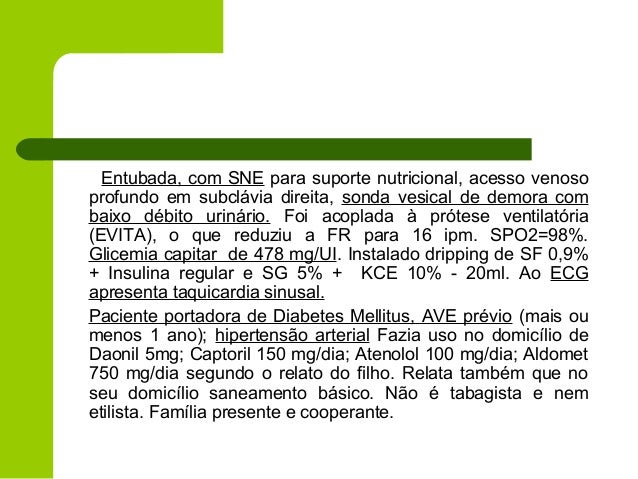 Entubada, com SNE para suporte nutricional, acesso venoso profundo em subclávia direita, sonda vesical de demora com baixo débito urinário. Foi acoplada à prótese ventilatória (EVITA), o que reduziu a FR para 16 ipm. SPO2=98%. Glicemia capitar de 478 mg/UI. Instalado dripping de SF 0,9% + Insulina regular e SG 5% + KCE 10% - 20ml. Ao ECG apresenta taquicardia sinusal.

Paciente portadora de Diabetes Mellitus, AVE prévio (mais ou menos 1 ano); hipertensão arterial Fazia uso no domicílio de Daonil 5mg; Captoril 150 mg/dia; Atenolol 100 mg/dia; Aldomet 750 mg/dia segundo o relato do filho. Relata também que no seu domicílio saneamento básico. Não é tabagista e nem etilista. Família presente e cooperante.